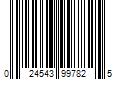 0 24543 99782 5